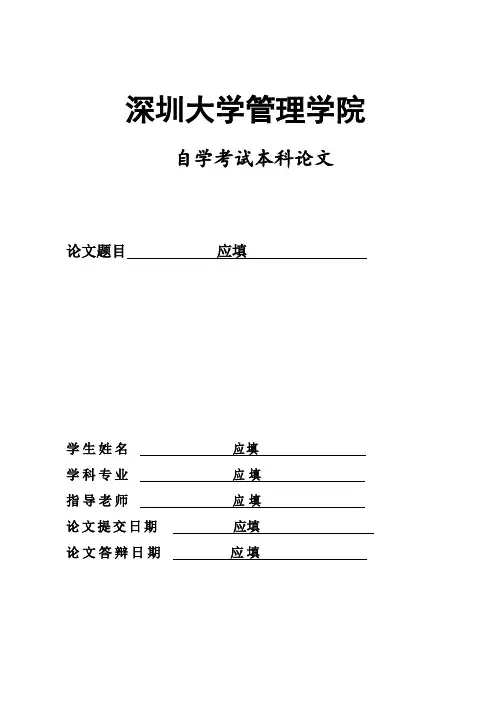 深圳大学管理学院

自学考试本科论文

论文题目 应填

学生姓名 应填
学科专业 应填
指导老师 应填
论文提交日期 应填
论文答辩日期 应填